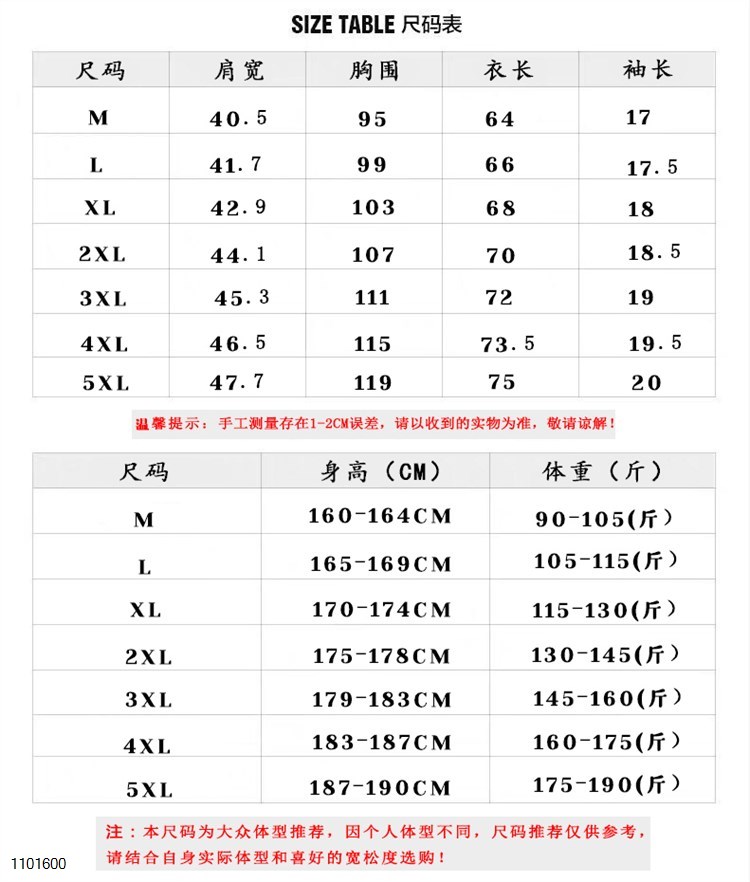 SIZE TABLE 尺码表

| 尺码 | 肩宽 | 胸围 | 衣长 | 袖长 |
|---|---|---|---|---|
| M | 40.5 | 95 | 64 | 17 |
| L | 41.7 | 99 | 66 | 17.5 |
| XL | 42.9 | 103 | 68 | 18 |
| 2XL | 44.1 | 107 | 70 | 18.5 |
| 3XL | 45.3 | 111 | 72 | 19 |
| 4XL | 46.5 | 115 | 73.5 | 19.5 |
| 5XL | 47.7 | 119 | 75 | 20 |

温馨提示：手工测量存在1-2CM误差，请以收到的实物为准，敬请谅解！

| 尺码 | 身高（CM） | 体重（斤） |
|---|---|---|
| M | 160-164CM | 90-105(斤) |
| L | 165-169CM | 105-115(斤) |
| XL | 170-174CM | 115-130(斤) |
| 2XL | 175-178CM | 130-145(斤) |
| 3XL | 179-183CM | 145-160(斤) |
| 4XL | 183-187CM | 160-175(斤) |
| 5XL | 187-190CM | 175-190(斤) |

注：本尺码为大众体型推荐，因个人体型不同，尺码推荐仅供参考，请结合自身实际体型和喜好的宽松度选购！

1101600